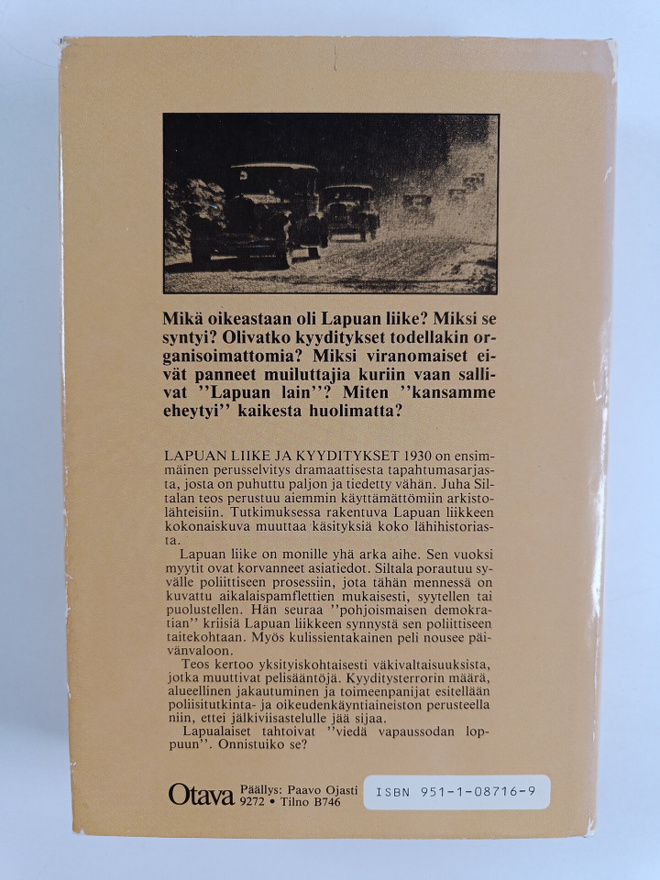 Mikä oikeastaan oli Lapuan liike? Miksi se syntyi? Olivatko kyyditykset todellakin organisoimattomia? Miksi viranomaiset eivät panneet muiluttajia kuriin vaan sallivat ''Lapuan lain''? Miten ''kansamme eheytyi'' kaikesta huolimatta?

LAPUAN LIIKE JA KYYDITYKSET 1930 on ensimmäinen perusselvitys dramaattisesta tapahtumasarjasta, josta on puhuttu paljon ja tiedetty vähän. Juha Siltalan teos perustuu aiemmin käyttämättömiin arkistolähteisiin. Tutkimuksessa rakentuva Lapuan liikkeen kokonaiskuva muuttaa käsityksiä koko lähihistoriasta.

Lapuan liike on monille yhä arka aihe. Sen vuoksi myytit ovat korvanneet asiatiedot. Siltala porautuu syvälle poliittiseen prosessiin, jota tähän mennessä on kuvattu aikalaispamflettien mukaisesti, syytellen tai puolustellen. Hän seuraa ''pohjoismaisen demokratian'' kriisiä Lapuan liikkeen synnystä sen poliittiseen taitekohtaan. Myös kulissientakainen peli nousee päivänvaloon.

Teos kertoo yksityiskohtaisesti väkivaltaisuuksista, jotka muuttivat pelisääntöjä. Kyyditysterrorin määrä, alueellinen jakautuminen ja toimeenpanijat esitellään poliisitutkinta- ja oikeudenkäyntiaineiston perusteella niin, ettei jälkiviisastelulle jää sijaa.

Lapualaiset tahtoivat ''viedä vapaussodan loppuun''. Onnistuiko se?

Otava Päällys: Paavo Ojasti 9272 • Tilno B746

ISBN 951-1-08716-9